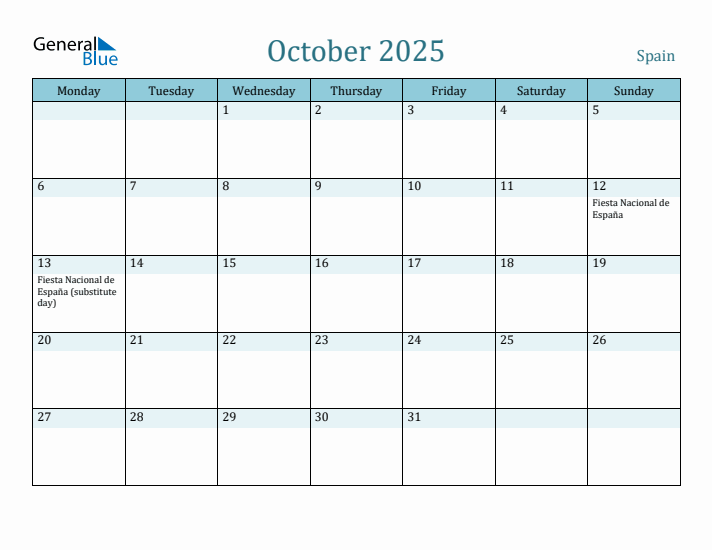 General Blue

October 2025

Spain

| Monday | Tuesday | Wednesday | Thursday | Friday | Saturday | Sunday |
|---|---|---|---|---|---|---|
| | | 1 | 2 | 3 | 4 | 5 |
| 6 | 7 | 8 | 9 | 10 | 11 | 12 Fiesta Nacional de España |
| 13 Fiesta Nacional de España (substitute day) | 14 | 15 | 16 | 17 | 18 | 19 |
| 20 | 21 | 22 | 23 | 24 | 25 | 26 |
| 27 | 28 | 29 | 30 | 31 | | |